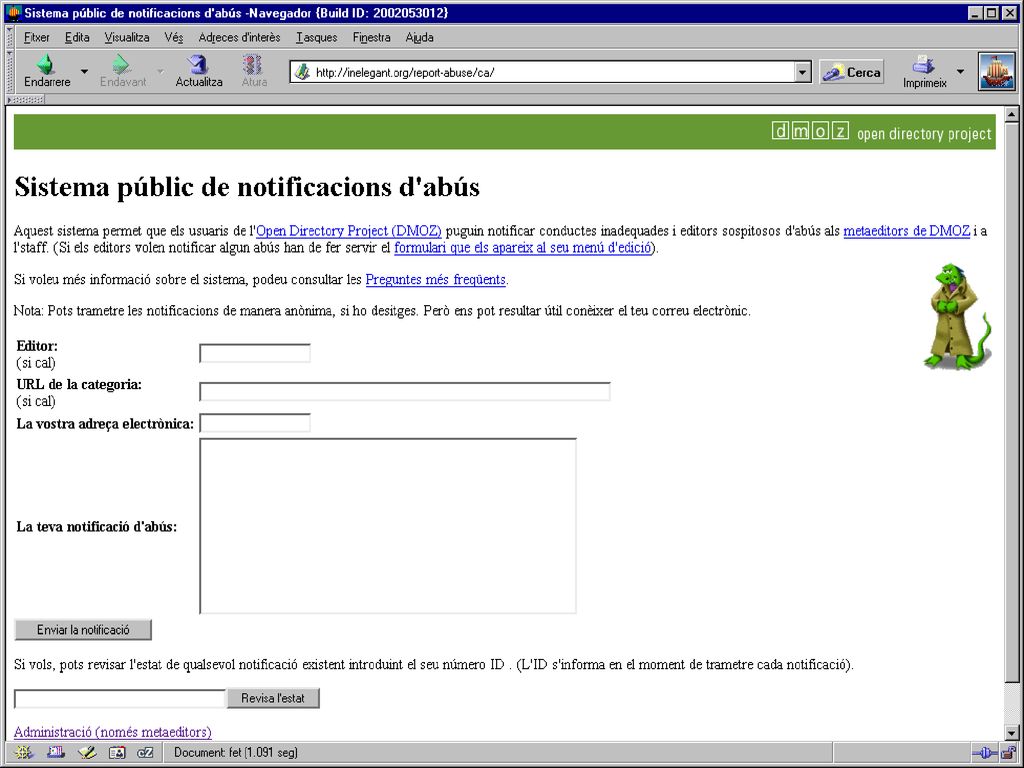 Sistema públic de notificacions d'abús -Navegador {Build ID: 2002053012}

Fitxer Edita Visualitza Vés Adreces d'interès Tasques Finestra Ajuda

Endarrere Endavant Actualitza Atura http://inelegant.org/report-abuse/ca/ Cerca Imprimeix

dmoz open directory project

Sistema públic de notificacions d'abús

Aquest sistema permet que els usuaris de l'Open Directory Project (DMOZ) puguin notificar conductes inadequades i editors sospitosos d'abús als metaeditors de DMOZ i a l'staff. (Si els editors volen notificar algun abús han de fer servir el formulari que els apareix al seu menú d'edició).

Si voleu més informació sobre el sistema, podeu consultar les Preguntes més freqüents.

Nota: Pots trametre les notificacions de manera anònima, si ho desitges. Però ens pot resultar útil conèixer el teu correu electrònic.

Editor:
(si cal)

URL de la categoria:
(si cal)

La vostra adreça electrònica:

La teva notificació d'abús:

Enviar la notificació

Si vols, pots revisar l'estat de qualsevol notificació existent introduint el seu número ID . (L'ID s'informa en el moment de trametre cada notificació).

Revisa l'estat

Administració (només metaeditors)

Document: fet (1.091 seg)